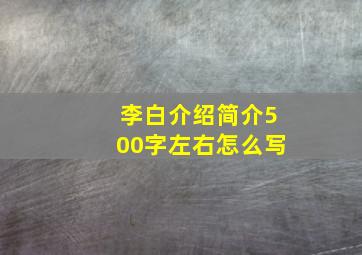 李白介绍简介500字左右怎么写